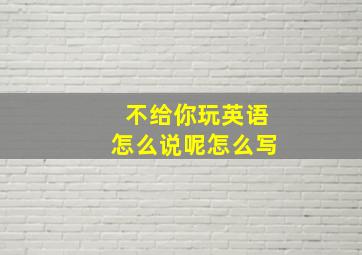 不给你玩英语
怎么说呢怎么写